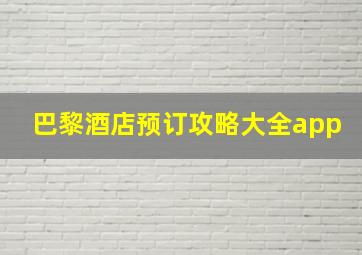 巴黎酒店预订攻略大全app